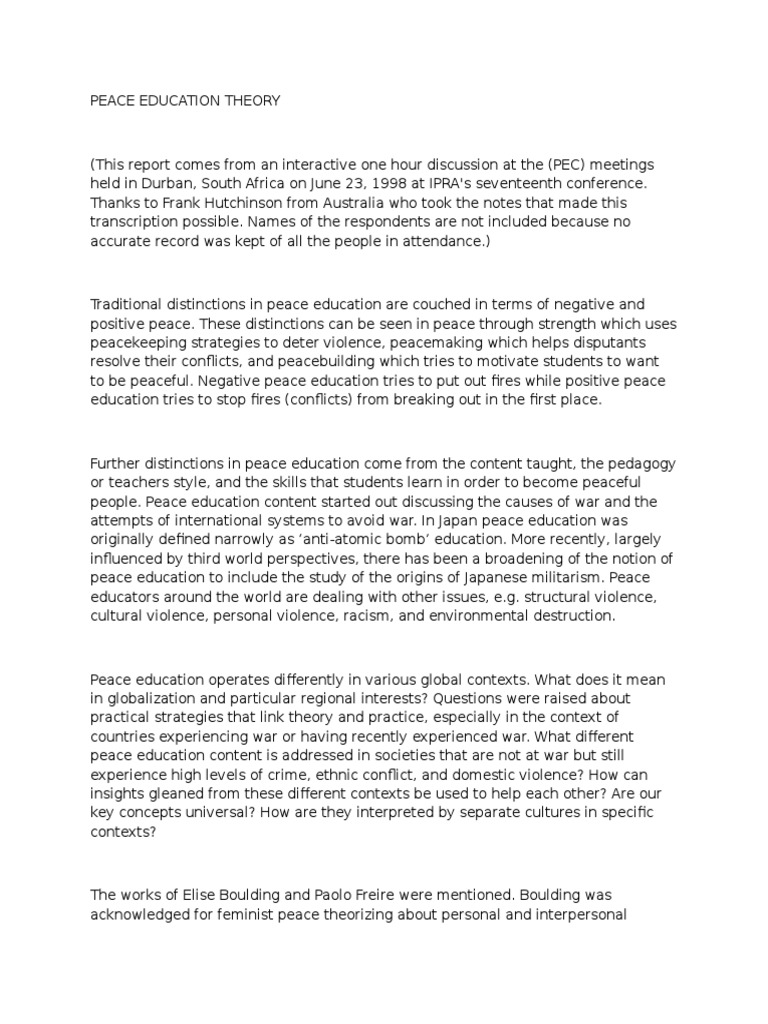 PEACE EDUCATION THEORY

(This report comes from an interactive one hour discussion at the (PEC) meetings held in Durban, South Africa on June 23, 1998 at IPRA's seventeenth conference. Thanks to Frank Hutchinson from Australia who took the notes that made this transcription possible. Names of the respondents are not included because no accurate record was kept of all the people in attendance.)

Traditional distinctions in peace education are couched in terms of negative and positive peace. These distinctions can be seen in peace through strength which uses peacekeeping strategies to deter violence, peacemaking which helps disputants resolve their conflicts, and peacebuilding which tries to motivate students to want to be peaceful. Negative peace education tries to put out fires while positive peace education tries to stop fires (conflicts) from breaking out in the first place.

Further distinctions in peace education come from the content taught, the pedagogy or teachers style, and the skills that students learn in order to become peaceful people. Peace education content started out discussing the causes of war and the attempts of international systems to avoid war. In Japan peace education was originally defined narrowly as 'anti-atomic bomb' education. More recently, largely influenced by third world perspectives, there has been a broadening of the notion of peace education to include the study of the origins of Japanese militarism. Peace educators around the world are dealing with other issues, e.g. structural violence, cultural violence, personal violence, racism, and environmental destruction.

Peace education operates differently in various global contexts. What does it mean in globalization and particular regional interests? Questions were raised about practical strategies that link theory and practice, especially in the context of countries experiencing war or having recently experienced war. What different peace education content is addressed in societies that are not at war but still experience high levels of crime, ethnic conflict, and domestic violence? How can insights gleaned from these different contexts be used to help each other? Are our key concepts universal? How are they interpreted by separate cultures in specific contexts?

The works of Elise Boulding and Paolo Freire were mentioned. Boulding was acknowledged for feminist peace theorizing about personal and interpersonal